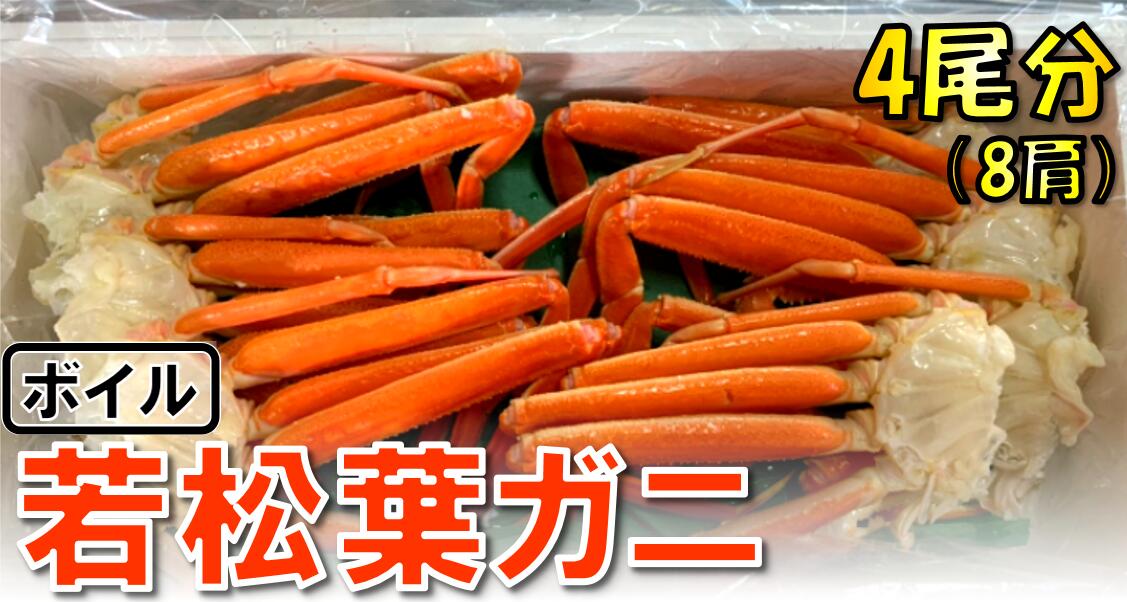 4尾分
(8肩)

ボイル

若松葉ガニ